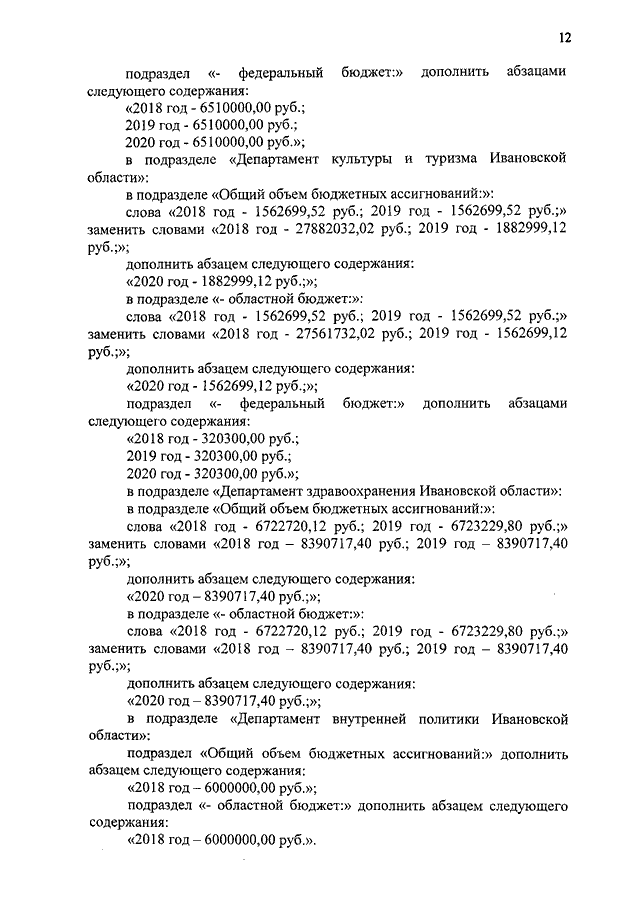 12

подраздел «- федеральный бюджет:» дополнить абзацами следующего содержания:

«2018 год - 6510000,00 руб.;

2019 год - 6510000,00 руб.;

2020 год - 6510000,00 руб.»;

в подразделе «Департамент культуры и туризма Ивановской области»:

в подразделе «Общий объем бюджетных ассигнований:»:

слова «2018 год - 1562699,52 руб.; 2019 год - 1562699,52 руб.;» заменить словами «2018 год - 27882032,02 руб.; 2019 год - 1882999,12 руб.;»;

дополнить абзацем следующего содержания:

«2020 год - 1882999,12 руб.;»;

в подразделе «- областной бюджет:»:

слова «2018 год - 1562699,52 руб.; 2019 год - 1562699,52 руб.;» заменить словами «2018 год - 27561732,02 руб.; 2019 год - 1562699,12 руб.;»;

дополнить абзацем следующего содержания:

«2020 год - 1562699,12 руб.;»;

подраздел «- федеральный бюджет:» дополнить абзацами следующего содержания:

«2018 год - 320300,00 руб.;

2019 год - 320300,00 руб.;

2020 год - 320300,00 руб.»;

в подразделе «Департамент здравоохранения Ивановской области»:

в подразделе «Общий объем бюджетных ассигнований:»:

слова «2018 год - 6722720,12 руб.; 2019 год - 6723229,80 руб.;» заменить словами «2018 год – 8390717,40 руб.; 2019 год – 8390717,40 руб.;»;

дополнить абзацем следующего содержания:

«2020 год – 8390717,40 руб.;»;

в подразделе «- областной бюджет:»:

слова «2018 год - 6722720,12 руб.; 2019 год - 6723229,80 руб.;» заменить словами «2018 год – 8390717,40 руб.; 2019 год – 8390717,40 руб.;»;

дополнить абзацем следующего содержания:

«2020 год – 8390717,40 руб.;»;

в подразделе «Департамент внутренней политики Ивановской области»:

подраздел «Общий объем бюджетных ассигнований:» дополнить абзацем следующего содержания:

«2018 год – 6000000,00 руб.»;

подраздел «- областной бюджет:» дополнить абзацем следующего содержания:

«2018 год – 6000000,00 руб.».